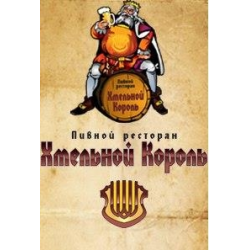 Пивной ресторан
Хмельной Король

Пивной ресторан
Хмельной Король